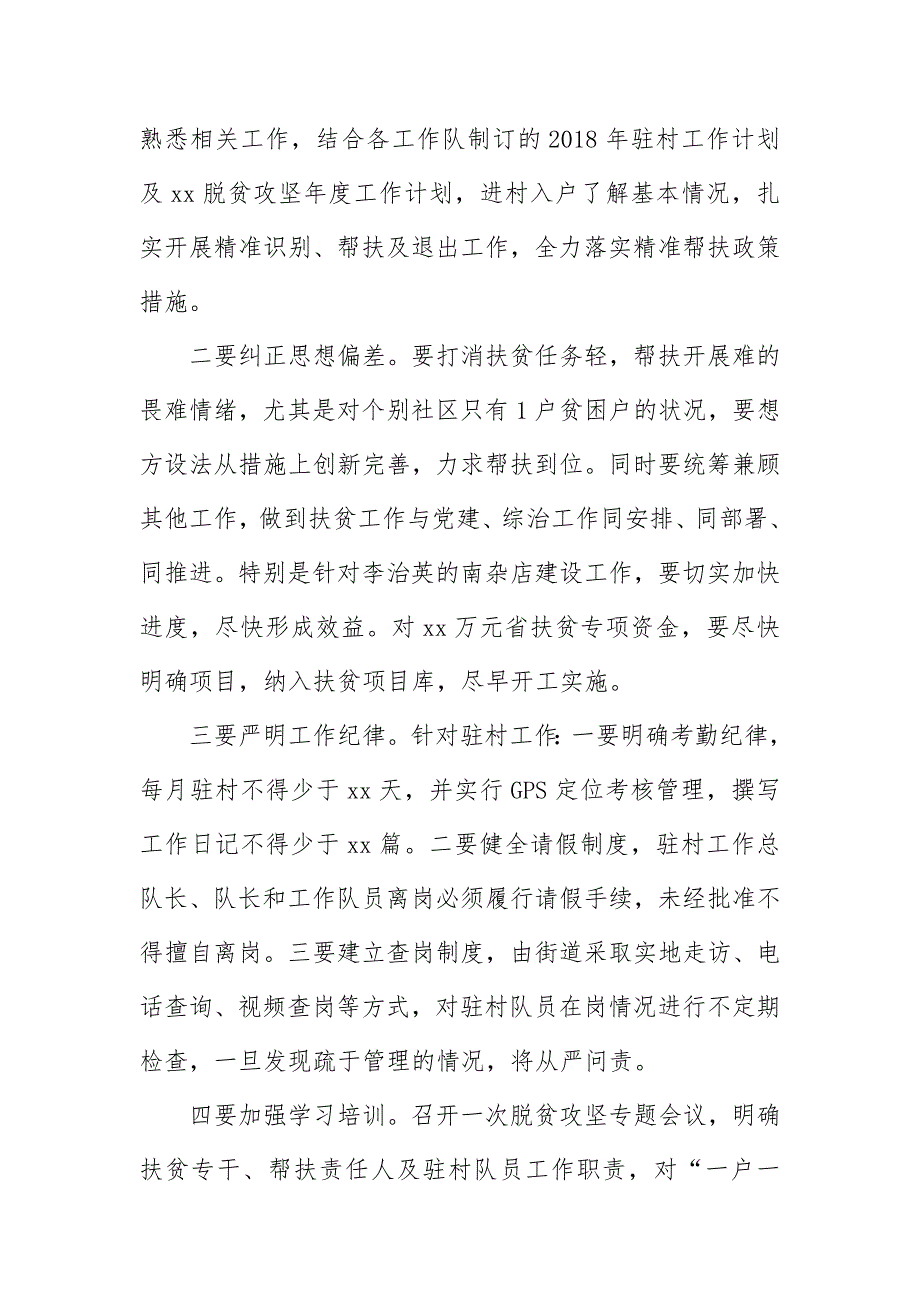 熟悉相关工作，结合各工作队制订的2018年驻村工作计划及xx脱贫攻坚年度工作计划，进村入户了解基本情况，扎实开展精准识别、帮扶及退出工作，全力落实精准帮扶政策措施。

二要纠正思想偏差。要打消扶贫任务轻，帮扶开展难的畏难情绪，尤其是对个别社区只有1户贫困户的状况，要想方设法从措施上创新完善，力求帮扶到位。同时要统筹兼顾其他工作，做到扶贫工作与党建、综治工作同安排、同部署、同推进。特别是针对李治英的南杂店建设工作，要切实加快进度，尽快形成效益。对xx万元省扶贫专项资金，要尽快明确项目，纳入扶贫项目库，尽早开工实施。

三要严明工作纪律。针对驻村工作:一要明确考勤纪律，每月驻村不得少于xx天，并实行GPS定位考核管理，撰写工作日记不得少于xx篇。二要健全请假制度，驻村工作总队长、队长和工作队员离岗必须履行请假手续，未经批准不得擅自离岗。三要建立查岗制度，由街道采取实地走访、电话查询、视频查岗等方式，对驻村队员在岗情况进行不定期检查，一旦发现疏于管理的情况，将从严问责。

四要加强学习培训。召开一次脱贫攻坚专题会议，明确扶贫专干、帮扶责任人及驻村队员工作职责，对“一户一